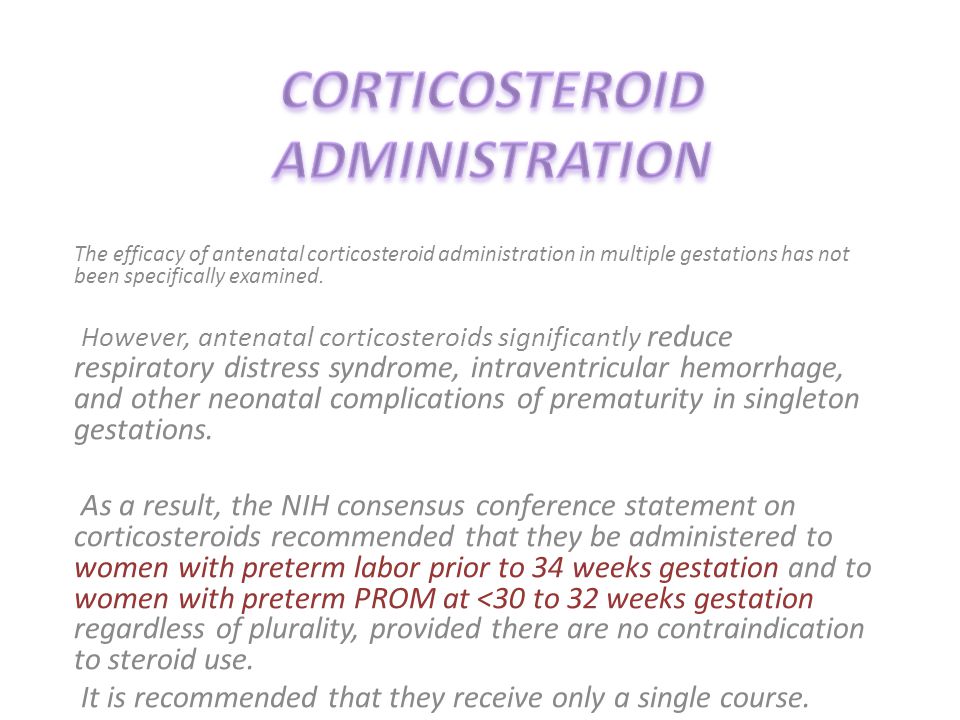 CORTICOSTEROID ADMINISTRATION

The efficacy of antenatal corticosteroid administration in multiple gestations has not been specifically examined.

However, antenatal corticosteroids significantly reduce respiratory distress syndrome, intraventricular hemorrhage, and other neonatal complications of prematurity in singleton gestations.

As a result, the NIH consensus conference statement on corticosteroids recommended that they be administered to women with preterm labor prior to 34 weeks gestation and to women with preterm PROM at <30 to 32 weeks gestation regardless of plurality, provided there are no contraindication to steroid use.

It is recommended that they receive only a single course.